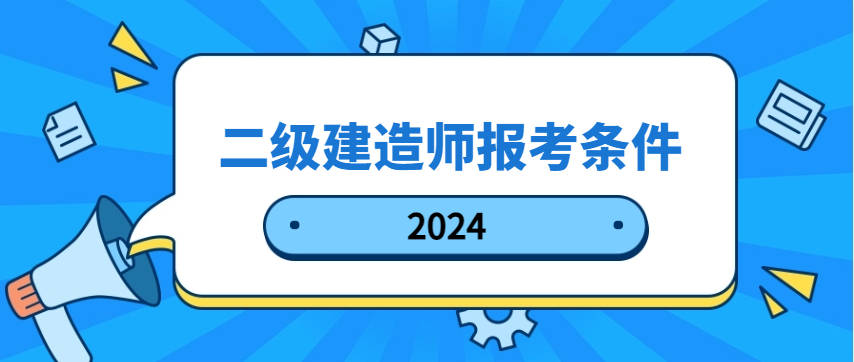 二级建造师报考条件

2024